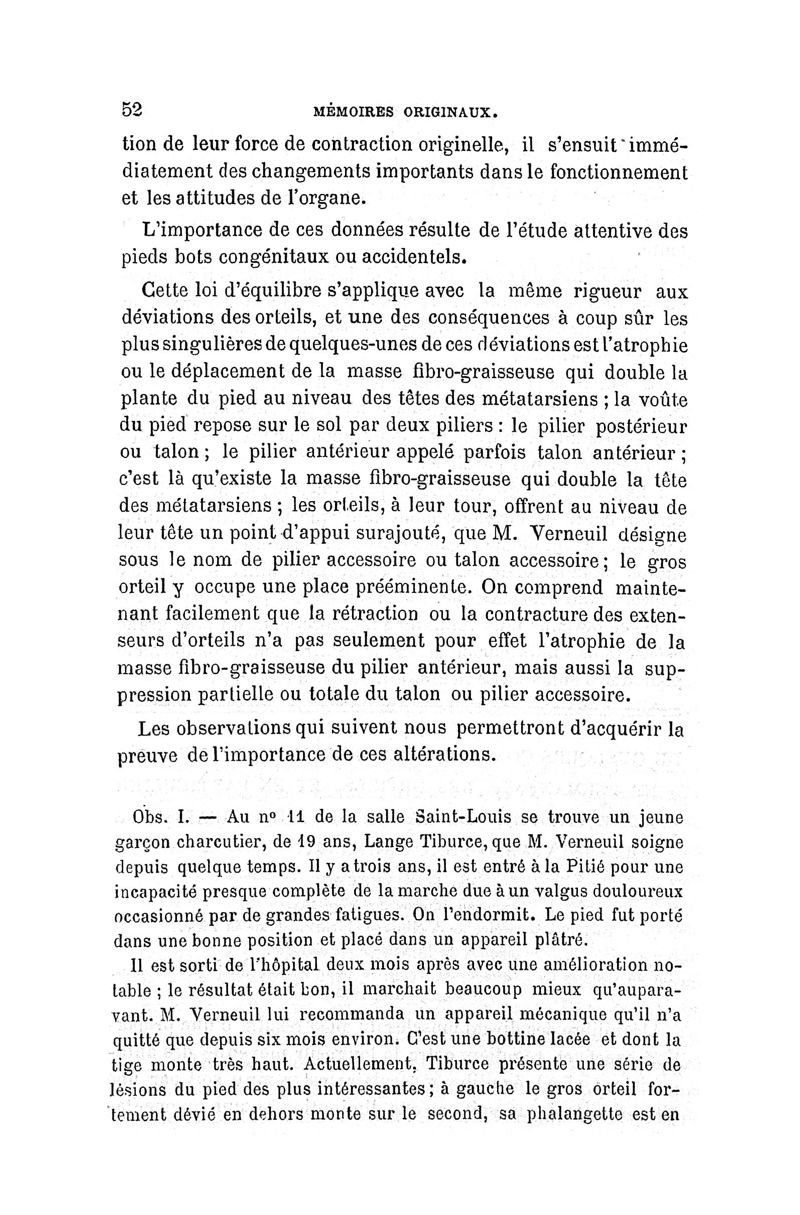 52 MÉMOIRES ORIGINAUX.

tion de leur force de contraction originelle, il s'ensuit immédiatement des changements importants dans le fonctionnement et les attitudes de l'organe.

L'importance de ces données résulte de l'étude attentive des pieds bots congénitaux ou accidentels.

Cette loi d'équilibre s'applique avec la même rigueur aux déviations des orteils, et une des conséquences à coup sûr les plus singulières de quelques-unes de ces déviations est l'atrophie ou le déplacement de la masse fibro-graisseuse qui double la plante du pied au niveau des têtes des métatarsiens ; la voûte du pied repose sur le sol par deux piliers : le pilier postérieur ou talon ; le pilier antérieur appelé parfois talon antérieur ; c'est là qu'existe la masse fibro-graisseuse qui double la tête des métatarsiens ; les orteils, à leur tour, offrent au niveau de leur tête un point d'appui surajouté, que M. Verneuil désigne sous le nom de pilier accessoire ou talon accessoire ; le gros orteil y occupe une place prééminente. On comprend maintenant facilement que la rétraction ou la contracture des extenseurs d'orteils n'a pas seulement pour effet l'atrophie de la masse fibro-graisseuse du pilier antérieur, mais aussi la suppression partielle ou totale du talon ou pilier accessoire.

Les observations qui suivent nous permettront d'acquérir la preuve de l'importance de ces altérations.

Obs. I. — Au nº 11 de la salle Saint-Louis se trouve un jeune garçon charcutier, de 19 ans, Lange Tiburce, que M. Verneuil soigne depuis quelque temps. Il y a trois ans, il est entré à la Pitié pour une incapacité presque complète de la marche due à un valgus douloureux occasionné par de grandes fatigues. On l'endormit. Le pied fut porté dans une bonne position et placé dans un appareil plâtré.

Il est sorti de l'hôpital deux mois après avec une amélioration notable ; le résultat était bon, il marchait beaucoup mieux qu'auparavant. M. Verneuil lui recommanda un appareil mécanique qu'il n'a quitté que depuis six mois environ. C'est une bottine lacée et dont la tige monte très haut. Actuellement, Tiburce présente une série de lésions du pied des plus intéressantes ; à gauche le gros orteil fortement dévié en dehors monte sur le second, sa phalangette est en